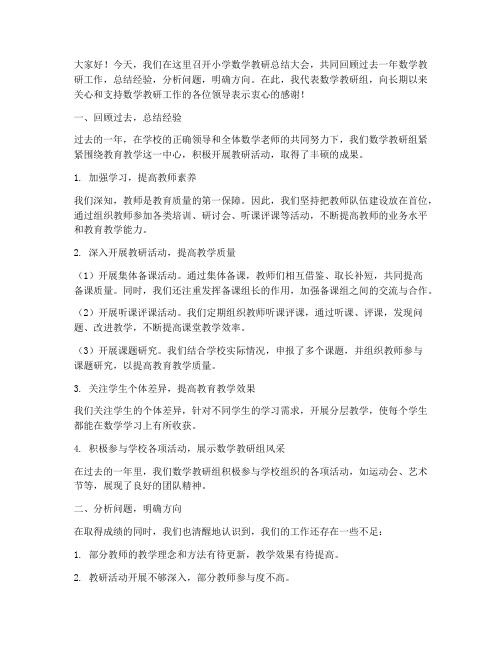 大家好！今天，我们在这里召开小学数学教研总结大会，共同回顾过去一年数学教研工作，总结经验，分析问题，明确方向。在此，我代表数学教研组，向长期以来关心和支持数学教研工作的各位领导表示衷心的感谢！

一、回顾过去，总结经验

过去的一年，在学校的正确领导和全体数学老师的共同努力下，我们数学教研组紧紧围绕教育教学这一中心，积极开展教研活动，取得了丰硕的成果。

1. 加强学习，提高教师素养

我们深知，教师是教育质量的第一保障。因此，我们坚持把教师队伍建设放在首位，通过组织教师参加各类培训、研讨会、听课评课等活动，不断提高教师的业务水平和教育教学能力。

2. 深入开展教研活动，提高教学质量

（1）开展集体备课活动。通过集体备课，教师们相互借鉴、取长补短，共同提高备课质量。同时，我们还注重发挥备课组长的作用，加强备课组之间的交流与合作。

（2）开展听课评课活动。我们定期组织教师听课评课，通过听课、评课，发现问题、改进教学，不断提高课堂教学效率。

（3）开展课题研究。我们结合学校实际情况，申报了多个课题，并组织教师参与课题研究，以提高教育教学质量。

3. 关注学生个体差异，提高教育教学效果

我们关注学生的个体差异，针对不同学生的学习需求，开展分层教学，使每个学生都能在数学学习上有所收获。

4. 积极参与学校各项活动，展示数学教研组风采

在过去的一年里，我们数学教研组积极参与学校组织的各项活动，如运动会、艺术节等，展现了良好的团队精神。

二、分析问题，明确方向

在取得成绩的同时，我们也清醒地认识到，我们的工作还存在一些不足：

1. 部分教师的教学理念和方法有待更新，教学效果有待提高。

2. 教研活动开展不够深入，部分教师参与度不高。